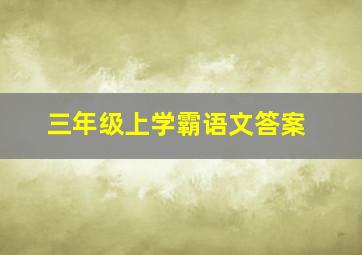 三年级上学霸语文答案